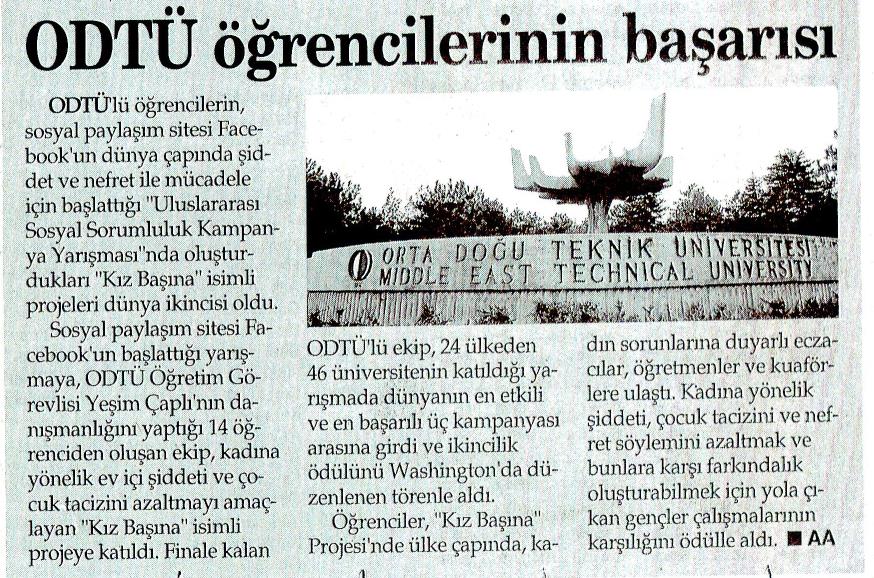 ODTÜ öğrencilerinin başarısı

ODTÜ'lü öğrencilerin, sosyal paylaşım sitesi Facebook'un dünya çapında şiddet ve nefret ile mücadele için başlattığı "Uluslararası Sosyal Sorumluluk Kampanya Yarışması"nda oluşturdukları "Kız Başına" isimli projeleri dünya ikincisi oldu.

Sosyal paylaşım sitesi Facebook'un başlattığı yarışmaya, ODTÜ Öğretim Görevlisi Yeşim Çaplı'nın danışmanlığını yaptığı 14 öğrenciden oluşan ekip, kadına yönelik ev içi şiddeti ve çocuk tacizini azaltmayı amaçlayan "Kız Başına" isimli projeye katıldı. Finale kalan

ORTA DOĞU TEKNİK ÜNİVERSİTESİ
MIDDLE EAST TECHNICAL UNIVERSITY

ODTÜ'lü ekip, 24 ülkeden 46 üniversitenin katıldığı yarışmada dünyanın en etkili ve en başarılı üç kampanyası arasına girdi ve ikincilik ödülünü Washington'da düzenlenen törenle aldı.

Öğrenciler, "Kız Başına" Projesi'nde ülke çapında, kadın sorunlarına duyarlı eczacılar, öğretmenler ve kuaförlere ulaştı. Kadına yönelik şiddeti, çocuk tacizini ve nefret söylemini azaltmak ve bunlara karşı farkındalık oluşturabilmek için yola çıkan gençler çalışmalarının karşılığını ödülle aldı. ■ AA